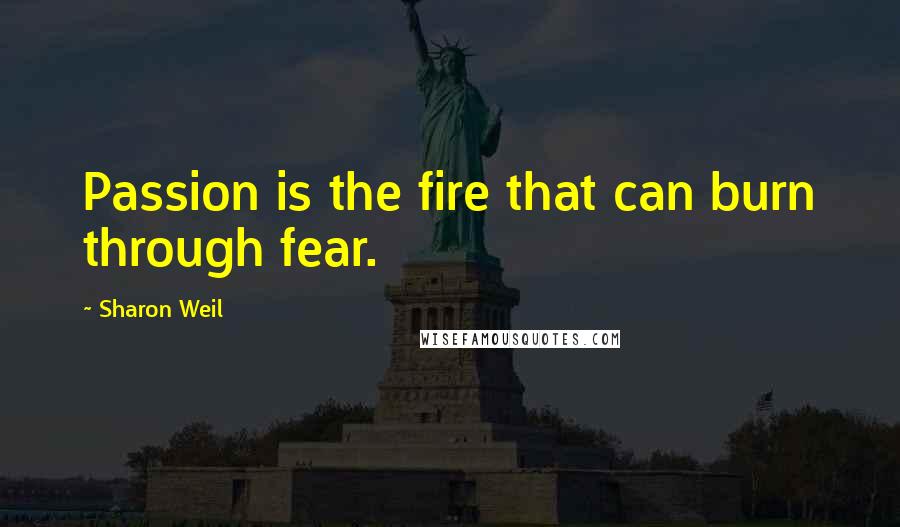 Passion is the fire that can burn through fear.

~ Sharon Weil

WISEFAMOUSQUOTES.COM